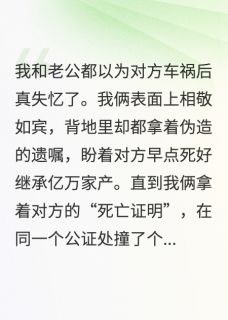 我和老公都以为对方车祸后真失忆了。我俩表面上相敬如宾，背地里却都拿着伪造的遗嘱，盼着对方早点死好继承亿万家产。直到我俩拿着对方的“死亡证明”，在同一个公证处撞了个...